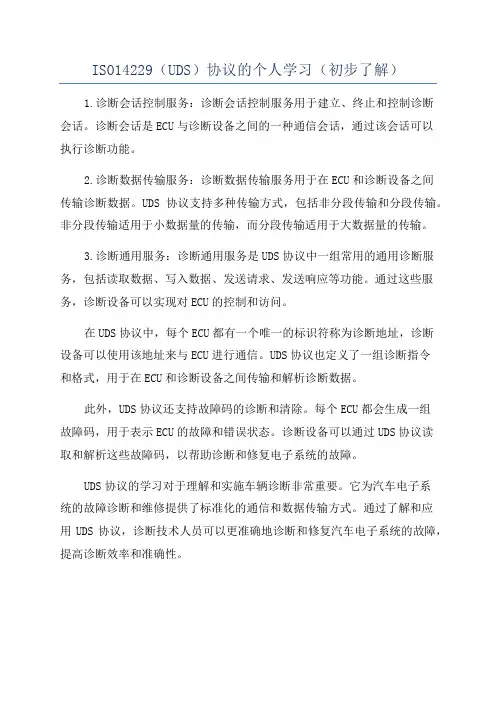 ISO14229（UDS）协议的个人学习（初步了解）

1.诊断会话控制服务：诊断会话控制服务用于建立、终止和控制诊断会话。诊断会话是ECU与诊断设备之间的一种通信会话，通过该会话可以执行诊断功能。

2.诊断数据传输服务：诊断数据传输服务用于在ECU和诊断设备之间传输诊断数据。UDS 协议支持多种传输方式，包括非分段传输和分段传输。非分段传输适用于小数据量的传输，而分段传输适用于大数据量的传输。

3.诊断通用服务：诊断通用服务是UDS协议中一组常用的通用诊断服务，包括读取数据、写入数据、发送请求、发送响应等功能。通过这些服务，诊断设备可以实现对ECU的控制和访问。

在UDS协议中，每个ECU都有一个唯一的标识符称为诊断地址，诊断设备可以使用该地址来与ECU进行通信。UDS协议也定义了一组诊断指令和格式，用于在ECU和诊断设备之间传输和解析诊断数据。

此外，UDS协议还支持故障码的诊断和清除。每个ECU都会生成一组故障码，用于表示ECU的故障和错误状态。诊断设备可以通过UDS协议读取和解析这些故障码，以帮助诊断和修复电子系统的故障。

UDS协议的学习对于理解和实施车辆诊断非常重要。它为汽车电子系统的故障诊断和维修提供了标准化的通信和数据传输方式。通过了解和应用 UDS 协议，诊断技术人员可以更准确地诊断和修复汽车电子系统的故障，提高诊断效率和准确性。